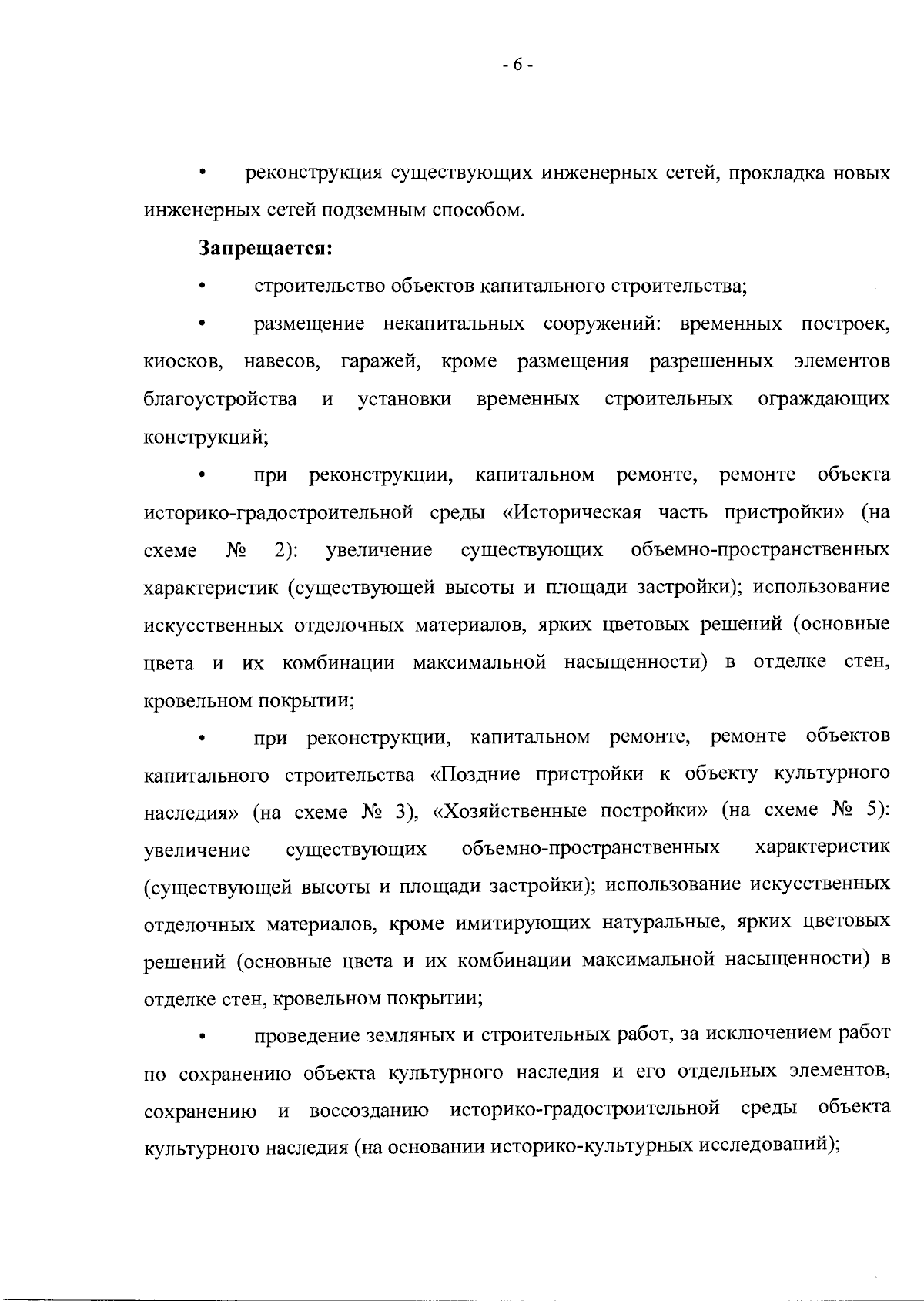 - 6 -

• реконструкция существующих инженерных сетей, прокладка новых инженерных сетей подземным способом.

Запрещается:

• строительство объектов капитального строительства;

• размещение некапитальных сооружений: временных построек, киосков, навесов, гаражей, кроме размещения разрешенных элементов благоустройства и установки временных строительных ограждающих конструкций;

• при реконструкции, капитальном ремонте, ремонте объекта историко-градостроительной среды «Историческая часть пристройки» (на схеме № 2): увеличение существующих объемно-пространственных характеристик (существующей высоты и площади застройки); использование искусственных отделочных материалов, ярких цветовых решений (основные цвета и их комбинации максимальной насыщенности) в отделке стен, кровельном покрытии;

• при реконструкции, капитальном ремонте, ремонте объектов капитального строительства «Поздние пристройки к объекту культурного наследия» (на схеме № 3), «Хозяйственные постройки» (на схеме № 5): увеличение существующих объемно-пространственных характеристик (существующей высоты и площади застройки); использование искусственных отделочных материалов, кроме имитирующих натуральные, ярких цветовых решений (основные цвета и их комбинации максимальной насыщенности) в отделке стен, кровельном покрытии;

• проведение земляных и строительных работ, за исключением работ по сохранению объекта культурного наследия и его отдельных элементов, сохранению и воссозданию историко-градостроительной среды объекта культурного наследия (на основании историко-культурных исследований);